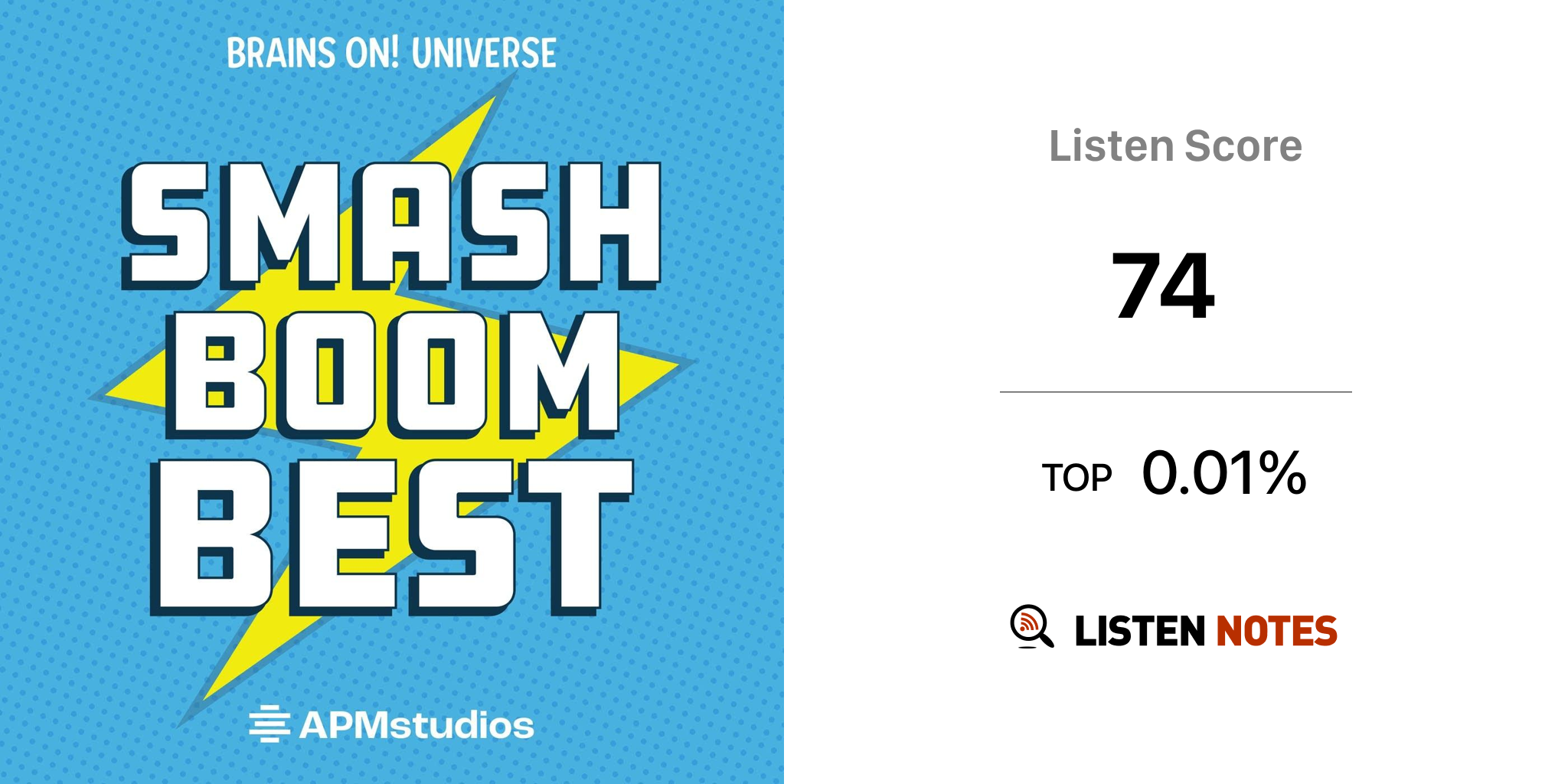 BRAINS ON! UNIVERSE

SMASH BOOM BEST

APMstudios

Listen Score

74

TOP 0.01%

LISTEN NOTES